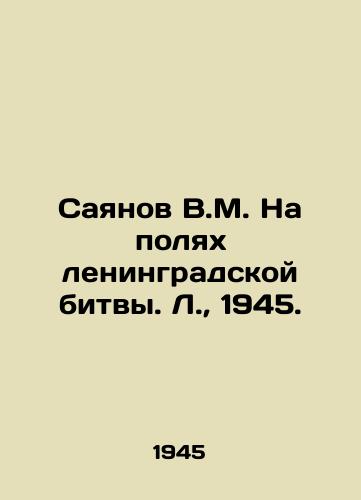 Саянов В.М. На полях ленинградской битвы. Л., 1945.

1945